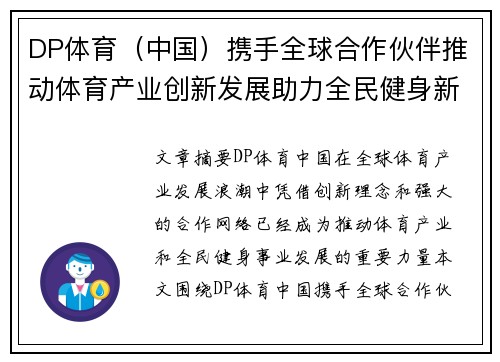 DP体育（中国）携手全球合作伙伴推动体育产业创新发展助力全民健身新

文章摘要DP体育中国在全球体育产业发展浪潮中凭借创新理念和强大的合作网络已经成为推动体育产业和全民健身事业发展的重要力量本文围绕DP体育中国携手全球合作伙